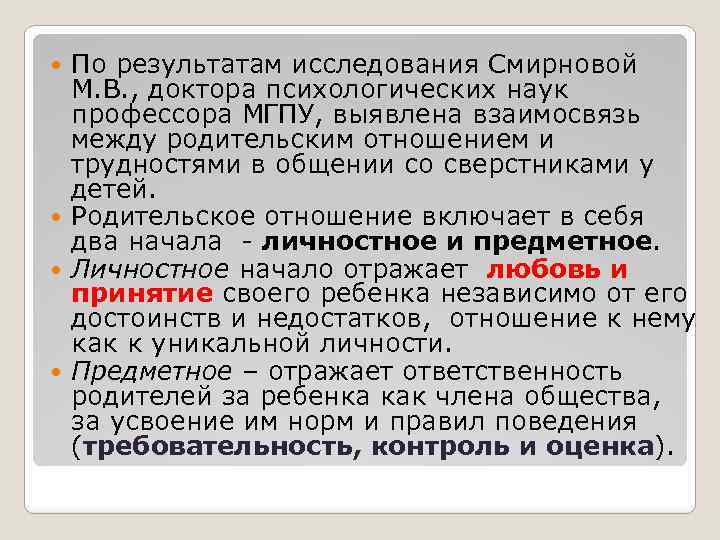 По результатам исследования Смирновой М.В., доктора психологических наук профессора МГПУ, выявлена взаимосвязь между родительским отношением и трудностями в общении со сверстниками у детей.

Родительское отношение включает в себя два начала - личностное и предметное.

Личностное начало отражает любовь и принятие своего ребенка независимо от его достоинств и недостатков, отношение к нему как к уникальной личности.

Предметное – отражает ответственность родителей за ребенка как члена общества, за усвоение им норм и правил поведения (требовательность, контроль и оценка).